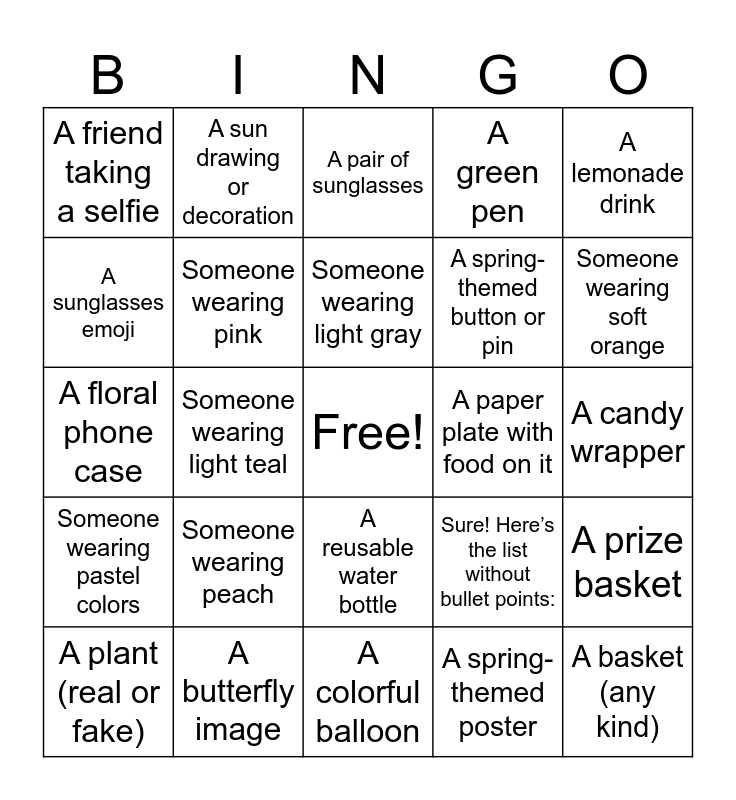 | B | I | N | G | O |
|---|---|---|---|---|
| A friend taking a selfie | A sun drawing or decoration | A pair of sunglasses | A green pen | A lemonade drink |
| A sunglasses emoji | Someone wearing pink | Someone wearing light gray | A spring-themed button or pin | Someone wearing soft orange |
| A floral phone case | Someone wearing light teal | Free! | A paper plate with food on it | A candy wrapper |
| Someone wearing pastel colors | Someone wearing peach | A reusable water bottle | Sure! Here's the list without bullet points: | A prize basket |
| A plant (real or fake) | A butterfly image | A colorful balloon | A spring-themed poster | A basket (any kind) |